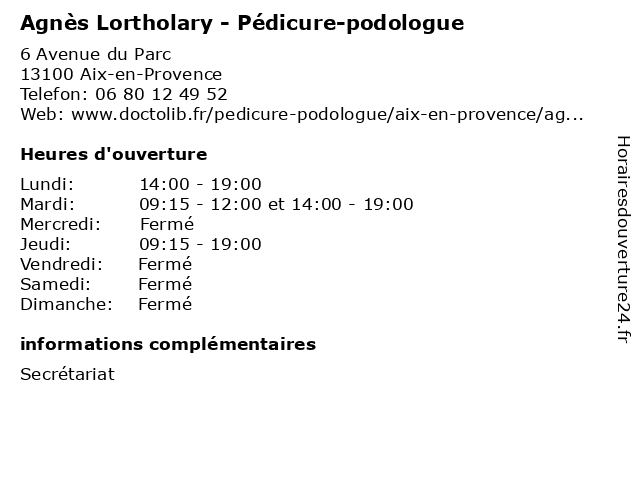 Agnès Lortholary - Pédicure-podologue

6 Avenue du Parc
13100 Aix-en-Provence
Telefon: 06 80 12 49 52
Web: www.doctolib.fr/pedicure-podologue/aix-en-provence/ag...

Heures d'ouverture

| | |
|---|---|
| Lundi: | 14:00 - 19:00 |
| Mardi: | 09:15 - 12:00 et 14:00 - 19:00 |
| Mercredi: | Fermé |
| Jeudi: | 09:15 - 19:00 |
| Vendredi: | Fermé |
| Samedi: | Fermé |
| Dimanche: | Fermé |

informations complémentaires

Secrétariat

Horairesdouverture24.fr